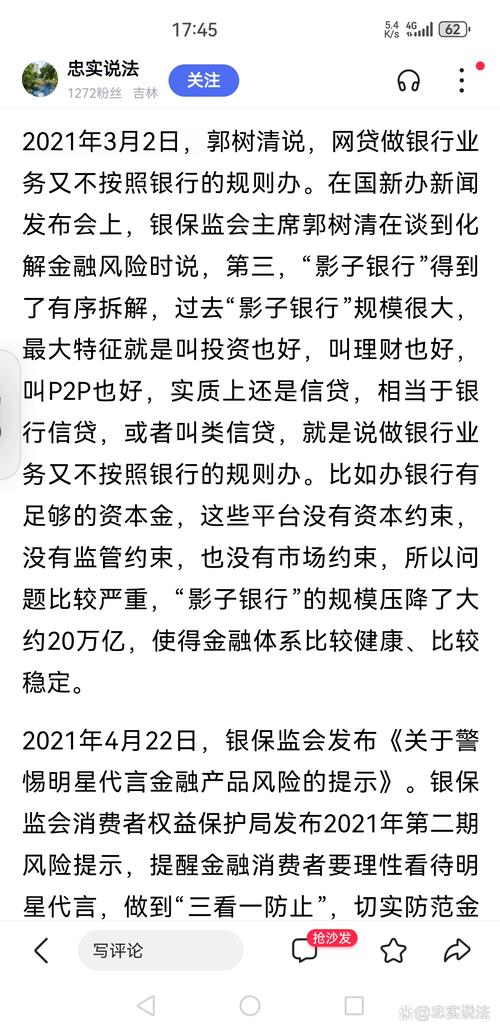 17:45 5.4 K/s 4G 62

忠实说法
1272粉丝 吉林
关注

2021年3月2日，郭树清说，网贷做银行业务又不按照银行的规则办。在国新办新闻发布会上，银保监会主席郭树清在谈到化解金融风险时说，第三，“影子银行”得到了有序拆解，过去“影子银行”规模很大，最大特征就是叫投资也好，叫理财也好，叫P2P也好，实质上还是信贷，相当于银行信贷，或者叫类信贷，就是说做银行业务又不按照银行的规则办。比如办银行有足够的资本金，这些平台没有资本约束，没有监管约束，也没有市场约束，所以问题比较严重，“影子银行”的规模压降了大约20万亿，使得金融体系比较健康、比较稳定。

2021年4月22日，银保监会发布《关于警惕明星代言金融产品风险的提示》。银保监会消费者权益保护局发布2021年第二期风险提示，提醒金融消费者要理性看待明星代言，做到“三看一防止”，切实防范金

写评论
抢沙发

@忠实说法